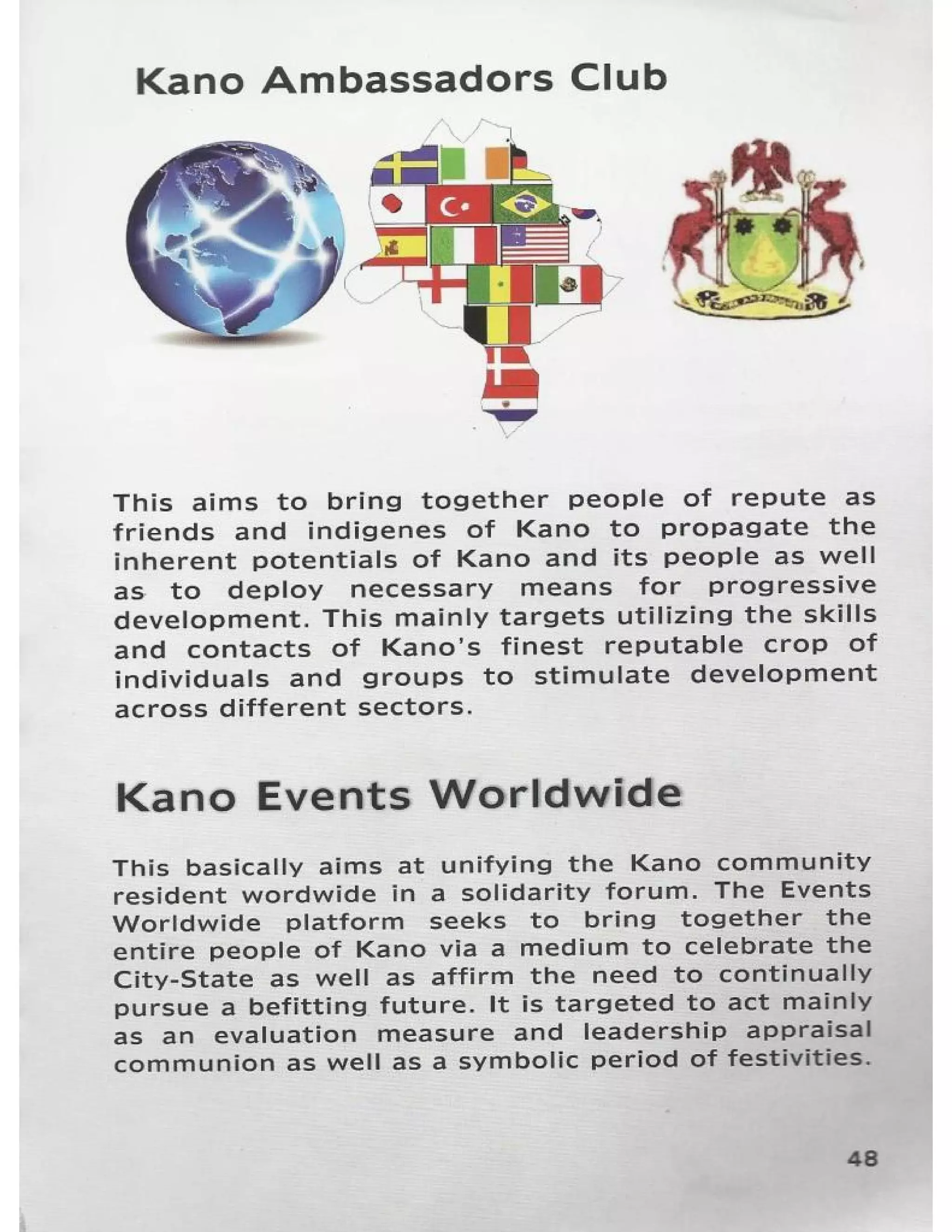 Kano Ambassadors Club

This aims to bring together people of repute as friends and indigenes of Kano to propagate the inherent potentials of Kano and its people as well as to deploy necessary means for progressive development. This mainly targets utilizing the skills and contacts of Kano's finest reputable crop of individuals and groups to stimulate development across different sectors.

Kano Events Worldwide

This basically aims at unifying the Kano community resident wordwide in a solidarity forum. The Events Worldwide platform seeks to bring together the entire people of Kano via a medium to celebrate the City-State as well as affirm the need to continually pursue a befitting future. It is targeted to act mainly as an evaluation measure and leadership appraisal communion as well as a symbolic period of festivities.

48